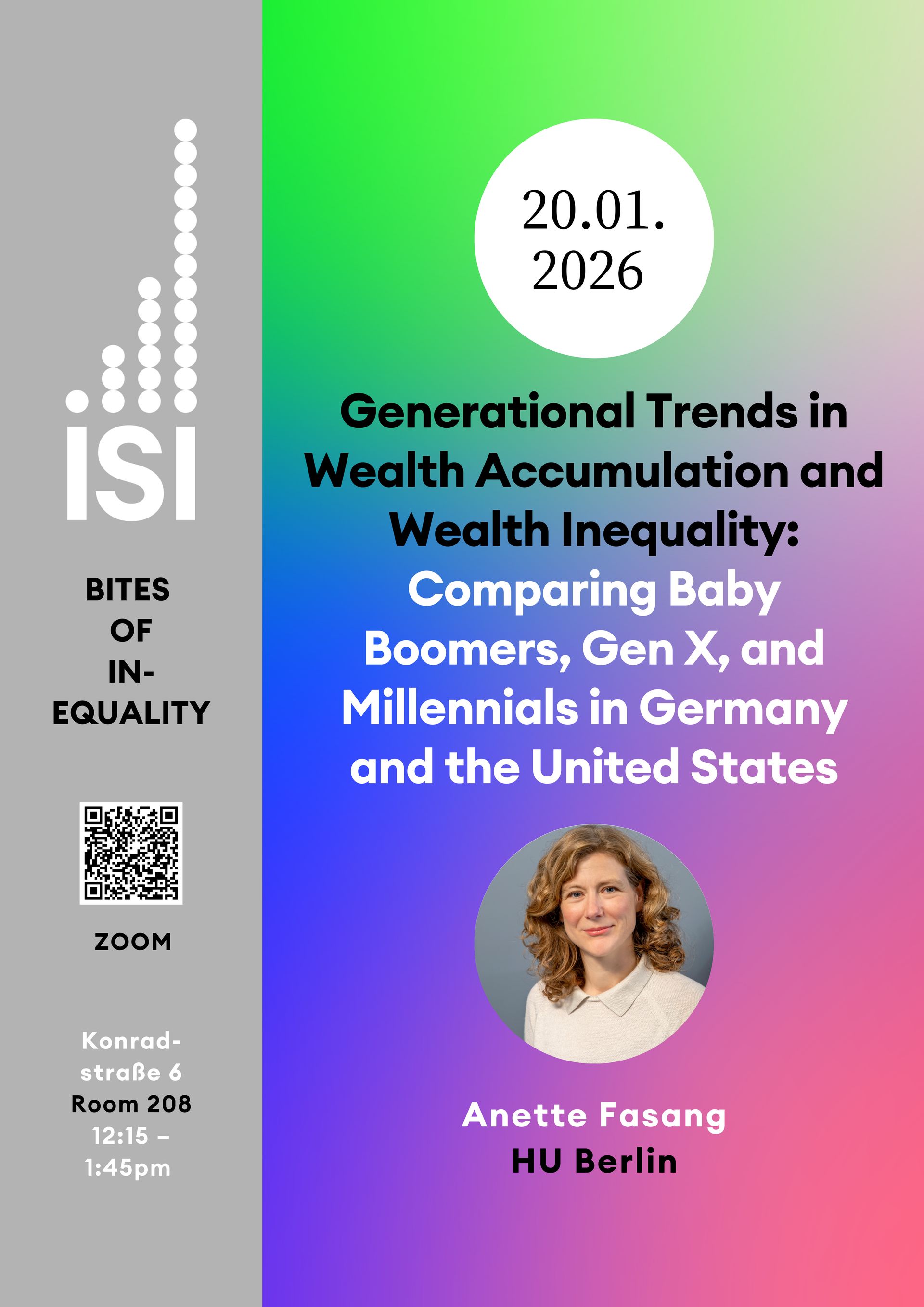 ISI

BITES
OF
IN-
EQUALITY

ZOOM

Konrad-
straße 6
Room 208
12:15 –
1:45pm

20.01.
2026

Generational Trends in Wealth Accumulation and Wealth Inequality: Comparing Baby Boomers, Gen X, and Millennials in Germany and the United States

Anette Fasang
HU Berlin